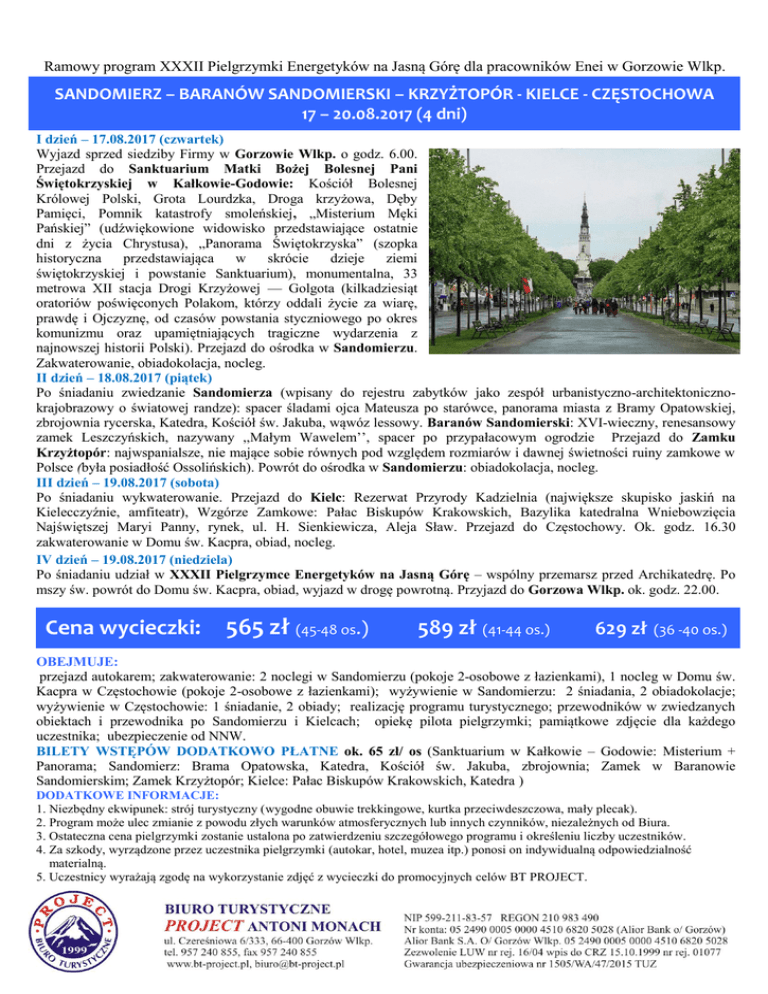 Ramowy program XXXII Pielgrzymki Energetyków na Jasną Górę dla pracowników Enei w Gorzowie Wlkp.

SANDOMIERZ – BARANÓW SANDOMIERSKI – KRZYŻTOPÓR - KIELCE - CZĘSTOCHOWA
17 – 20.08.2017 (4 dni)

I dzień – 17.08.2017 (czwartek)
Wyjazd sprzed siedziby Firmy w Gorzowie Wlkp. o godz. 6.00. Przejazd do Sanktuarium Matki Bożej Bolesnej Pani Świętokrzyskiej w Kałkowie-Godowie: Kościół Bolesnej Królowej Polski, Grota Lourdzka, Droga krzyżowa, Dęby Pamięci, Pomnik katastrofy smoleńskiej, „Misterium Męki Pańskiej" (udźwiękowione widowisko przedstawiające ostatnie dni z życia Chrystusa), „Panorama Świętokrzyska" (szopka historyczna przedstawiająca w skrócie dzieje ziemi świętokrzyskiej i powstanie Sanktuarium), monumentalna, 33 metrowa XII stacja Drogi Krzyżowej — Golgota (kilkadziesiąt oratoriów poświęconych Polakom, którzy oddali życie za wiarę, prawdę i Ojczyznę, od czasów powstania styczniowego po okres komunizmu oraz upamiętniających tragiczne wydarzenia z najnowszej historii Polski). Przejazd do ośrodka w Sandomierzu. Zakwaterowanie, obiadokolacja, nocleg.
II dzień – 18.08.2017 (piątek)
Po śniadaniu zwiedzanie Sandomierza (wpisany do rejestru zabytków jako zespół urbanistyczno-architektoniczno-krajobrazowy o światowej randze): spacer śladami ojca Mateusza po starówce, panorama miasta z Bramy Opatowskiej, zbrojownia rycerska, Katedra, Kościół św. Jakuba, wąwóz lessowy. Baranów Sandomierski: XVI-wieczny, renesansowy zamek Leszczyńskich, nazywany „Małym Wawelem'', spacer po przypałacowym ogrodzie Przejazd do Zamku Krzyżtopór: najwspanialsze, nie mające sobie równych pod względem rozmiarów i dawnej świetności ruiny zamkowe w Polsce (była posiadłość Ossolińskich). Powrót do ośrodka w Sandomierzu: obiadokolacja, nocleg.
III dzień – 19.08.2017 (sobota)
Po śniadaniu wykwaterowanie. Przejazd do Kielc: Rezerwat Przyrody Kadzielnia (największe skupisko jaskiń na Kielecczyźnie, amfiteatr), Wzgórze Zamkowe: Pałac Biskupów Krakowskich, Bazylika katedralna Wniebowzięcia Najświętszej Maryi Panny, rynek, ul. H. Sienkiewicza, Aleja Sław. Przejazd do Częstochowy. Ok. godz. 16.30 zakwaterowanie w Domu św. Kacpra, obiad, nocleg.
IV dzień – 19.08.2017 (niedziela)
Po śniadaniu udział w XXXII Pielgrzymce Energetyków na Jasną Górę – wspólny przemarsz przed Archikatedrę. Po mszy św. powrót do Domu św. Kacpra, obiad, wyjazd w drogę powrotną. Przyjazd do Gorzowa Wlkp. ok. godz. 22.00.

Cena wycieczki: 565 zł (45-48 os.) 589 zł (41-44 os.) 629 zł (36 -40 os.)

OBEJMUJE:
przejazd autokarem; zakwaterowanie: 2 noclegi w Sandomierzu (pokoje 2-osobowe z łazienkami), 1 nocleg w Domu św. Kacpra w Częstochowie (pokoje 2-osobowe z łazienkami); wyżywienie w Sandomierzu: 2 śniadania, 2 obiadokolacje; wyżywienie w Częstochowie: 1 śniadanie, 2 obiady; realizację programu turystycznego; przewodników w zwiedzanych obiektach i przewodnika po Sandomierzu i Kielcach; opiekę pilota pielgrzymki; pamiątkowe zdjęcie dla każdego uczestnika; ubezpieczenie od NNW.
BILETY WSTĘPÓW DODATKOWO PŁATNE ok. 65 zł/ os (Sanktuarium w Kałkowie – Godowie: Misterium + Panorama; Sandomierz: Brama Opatowska, Katedra, Kościół św. Jakuba, zbrojownia; Zamek w Baranowie Sandomierskim; Zamek Krzyżtopór; Kielce: Pałac Biskupów Krakowskich, Katedra )
DODATKOWE INFORMACJE:
1. Niezbędny ekwipunek: strój turystyczny (wygodne obuwie trekkingowe, kurtka przeciwdeszczowa, mały plecak).
2. Program może ulec zmianie z powodu złych warunków atmosferycznych lub innych czynników, niezależnych od Biura.
3. Ostateczna cena pielgrzymki zostanie ustalona po zatwierdzeniu szczegółowego programu i określeniu liczby uczestników.
4. Za szkody, wyrządzone przez uczestnika pielgrzymki (autokar, hotel, muzea itp.) ponosi on indywidualną odpowiedzialność materialną.
5. Uczestnicy wyrażają zgodę na wykorzystanie zdjęć z wycieczki do promocyjnych celów BT PROJECT.

PROJECT 1999 BIURO TURYSTYCZNE
BIURO TURYSTYCZNE
PROJECT ANTONI MONACH
ul. Czereśniowa 6/333, 66-400 Gorzów Wlkp.
tel. 957 240 855, fax 957 240 855
www.bt-project.pl, biuro@bt-project.pl

NIP 599-211-83-57 REGON 210 983 490
Nr konta: 05 2490 0005 0000 4510 6820 5028 (Alior Bank o/ Gorzów)
Alior Bank S.A. O/ Gorzów Wlkp. 05 2490 0005 0000 4510 6820 5028
Zezwolenie LUW nr rej. 16/04 wpis do CRZ 15.10.1999 nr rej. 01077
Gwarancja ubezpieczeniowa nr 1505/WA/47/2015 TUZ